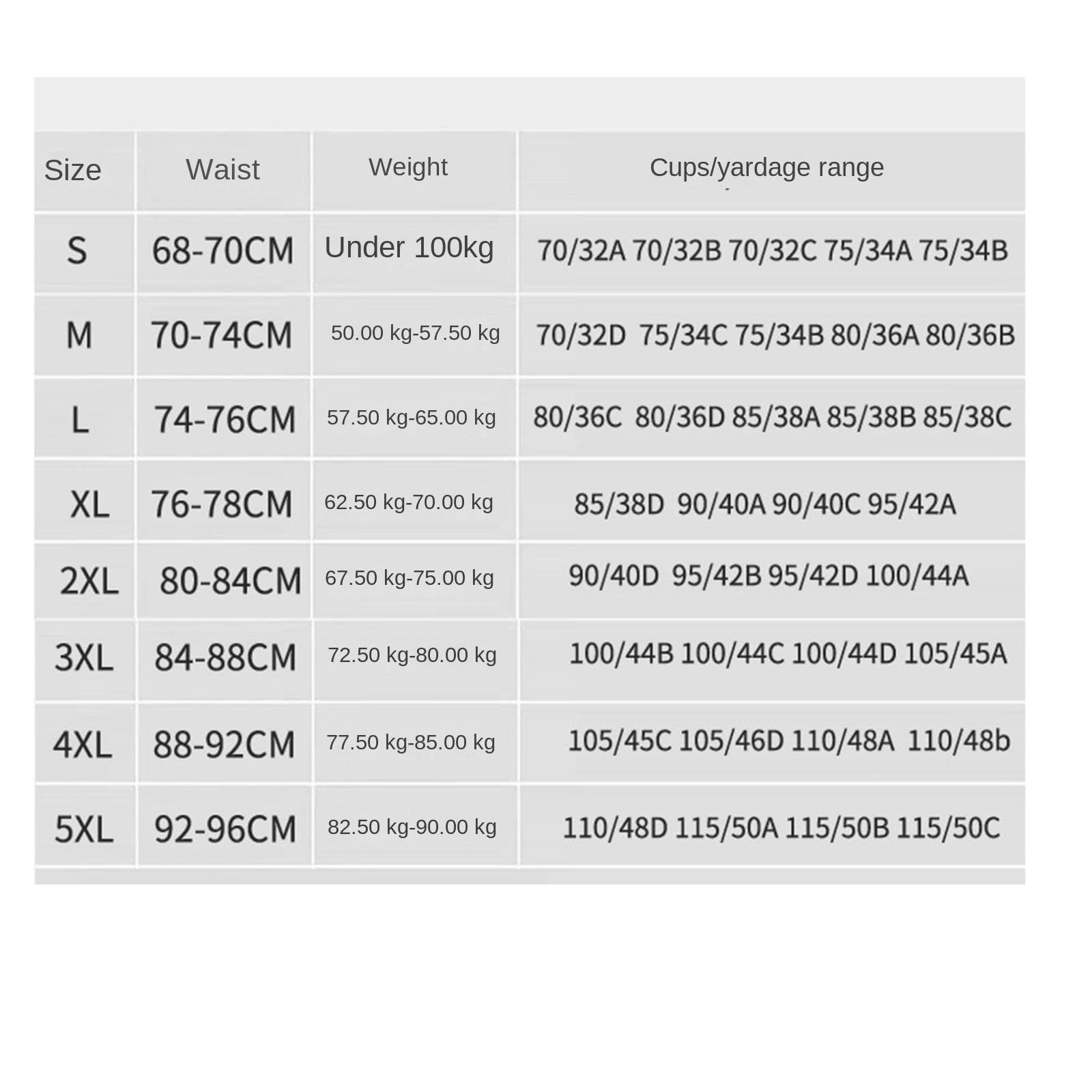 | Size | Waist | Weight | Cups/yardage range |
|---|---|---|---|
| S | 68-70CM | Under 100kg | 70/32A 70/32B 70/32C 75/34A 75/34B |
| M | 70-74CM | 50.00 kg-57.50 kg | 70/32D 75/34C 75/34B 80/36A 80/36B |
| L | 74-76CM | 57.50 kg-65.00 kg | 80/36C 80/36D 85/38A 85/38B 85/38C |
| XL | 76-78CM | 62.50 kg-70.00 kg | 85/38D 90/40A 90/40C 95/42A |
| 2XL | 80-84CM | 67.50 kg-75.00 kg | 90/40D 95/42B 95/42D 100/44A |
| 3XL | 84-88CM | 72.50 kg-80.00 kg | 100/44B 100/44C 100/44D 105/45A |
| 4XL | 88-92CM | 77.50 kg-85.00 kg | 105/45C 105/46D 110/48A 110/48b |
| 5XL | 92-96CM | 82.50 kg-90.00 kg | 110/48D 115/50A 115/50B 115/50C |